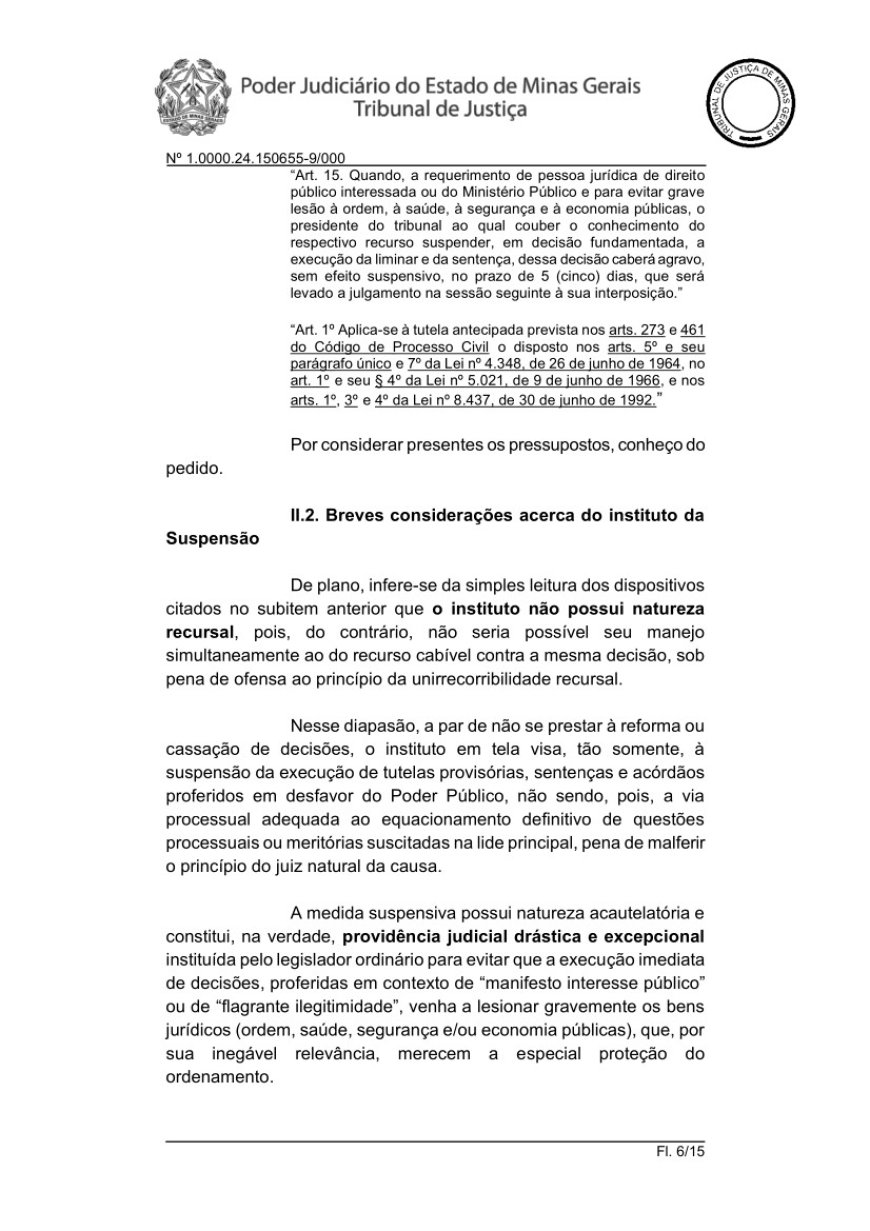 Poder Judiciário do Estado de Minas Gerais
Tribunal de Justiça

TRIBUNAL DE JUSTIÇA DE MINAS GERAIS

Nº 1.0000.24.150655-9/000

"Art. 15. Quando, a requerimento de pessoa jurídica de direito público interessada ou do Ministério Público e para evitar grave lesão à ordem, à saúde, à segurança e à economia públicas, o presidente do tribunal ao qual couber o conhecimento do respectivo recurso suspender, em decisão fundamentada, a execução da liminar e da sentença, dessa decisão caberá agravo, sem efeito suspensivo, no prazo de 5 (cinco) dias, que será levado a julgamento na sessão seguinte à sua interposição."

"Art. 1º Aplica-se à tutela antecipada prevista nos arts. 273 e 461 do Código de Processo Civil o disposto nos arts. 5º e seu parágrafo único e 7º da Lei nº 4.348, de 26 de junho de 1964, no art. 1º e seu § 4º da Lei nº 5.021, de 9 de junho de 1966, e nos arts. 1º, 3º e 4º da Lei nº 8.437, de 30 de junho de 1992."

Por considerar presentes os pressupostos, conheço do pedido.

II.2. Breves considerações acerca do instituto da Suspensão

De plano, infere-se da simples leitura dos dispositivos citados no subitem anterior que o instituto não possui natureza recursal, pois, do contrário, não seria possível seu manejo simultaneamente ao do recurso cabível contra a mesma decisão, sob pena de ofensa ao princípio da unirrecorribilidade recursal.

Nesse diapasão, a par de não se prestar à reforma ou cassação de decisões, o instituto em tela visa, tão somente, à suspensão da execução de tutelas provisórias, sentenças e acórdãos proferidos em desfavor do Poder Público, não sendo, pois, a via processual adequada ao equacionamento definitivo de questões processuais ou meritórias suscitadas na lide principal, pena de malferir o princípio do juiz natural da causa.

A medida suspensiva possui natureza acautelatória e constitui, na verdade, providência judicial drástica e excepcional instituída pelo legislador ordinário para evitar que a execução imediata de decisões, proferidas em contexto de "manifesto interesse público" ou de "flagrante ilegitimidade", venha a lesionar gravemente os bens jurídicos (ordem, saúde, segurança e/ou economia públicas), que, por sua inegável relevância, merecem a especial proteção do ordenamento.

Fl. 6/15